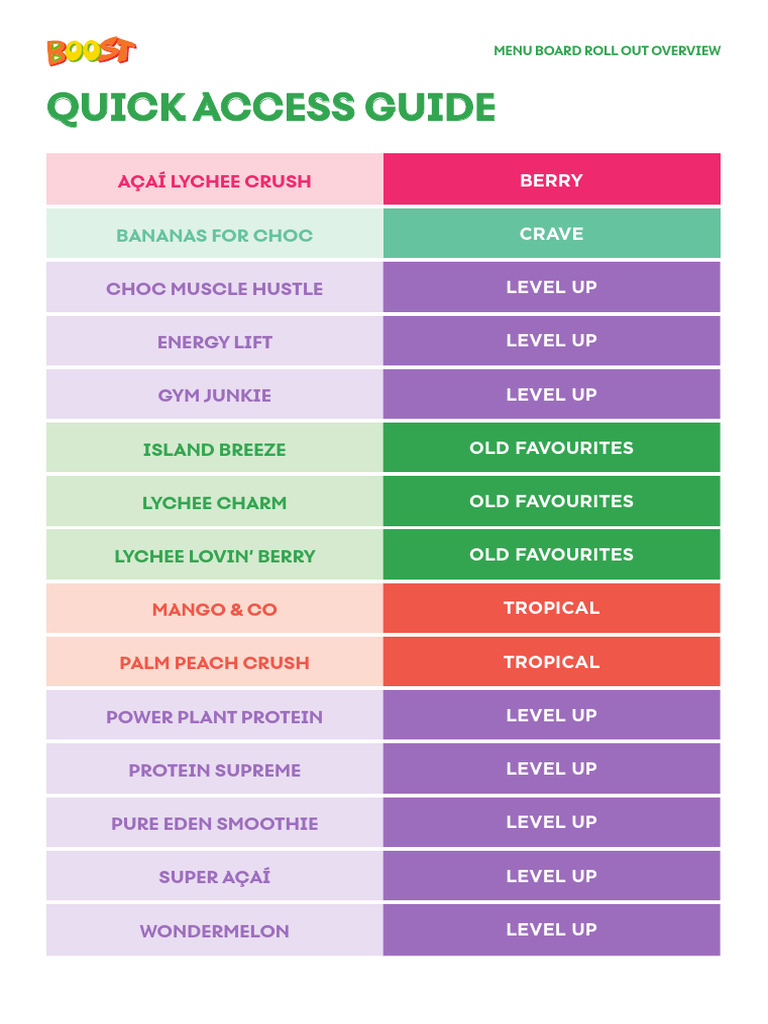 BOOST

MENU BOARD ROLL OUT OVERVIEW

QUICK ACCESS GUIDE

| | |
|---|---|
| AÇAÍ LYCHEE CRUSH | BERRY |
| BANANAS FOR CHOC | CRAVE |
| CHOC MUSCLE HUSTLE | LEVEL UP |
| ENERGY LIFT | LEVEL UP |
| GYM JUNKIE | LEVEL UP |
| ISLAND BREEZE | OLD FAVOURITES |
| LYCHEE CHARM | OLD FAVOURITES |
| LYCHEE LOVIN' BERRY | OLD FAVOURITES |
| MANGO & CO | TROPICAL |
| PALM PEACH CRUSH | TROPICAL |
| POWER PLANT PROTEIN | LEVEL UP |
| PROTEIN SUPREME | LEVEL UP |
| PURE EDEN SMOOTHIE | LEVEL UP |
| SUPER AÇAÍ | LEVEL UP |
| WONDERMELON | LEVEL UP |